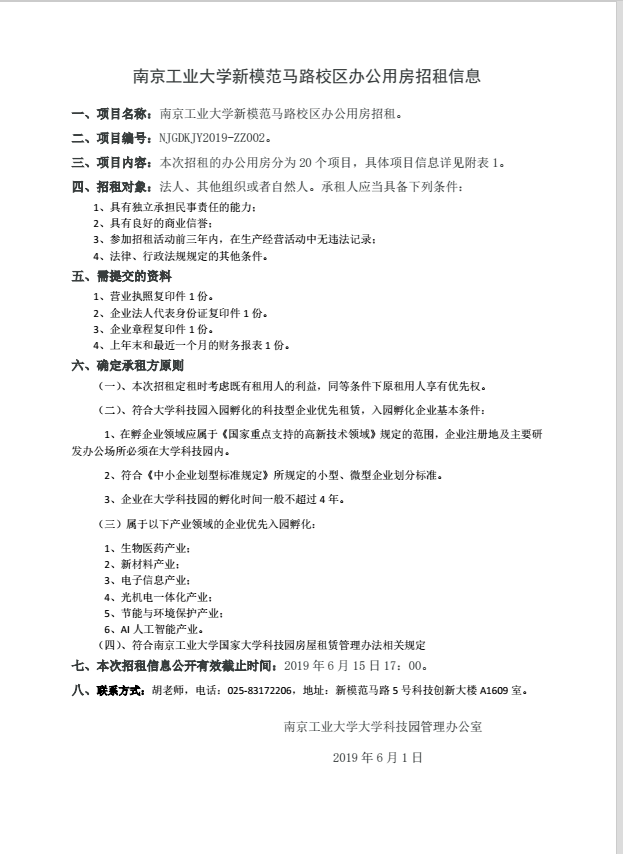 南京工业大学新模范马路校区办公用房招租信息

一、项目名称：南京工业大学新模范马路校区办公用房招租。

二、项目编号：NJGDKJY2019-ZZ002。

三、项目内容：本次招租的办公用房分为 20 个项目，具体项目信息详见附表 1。

四、招租对象：法人、其他组织或者自然人。承租人应当具备下列条件：

1、具有独立承担民事责任的能力；
2、具有良好的商业信誉；
3、参加招租活动前三年内，在生产经营活动中无违法记录；
4、法律、行政法规规定的其他条件。

五、需提交的资料

1、营业执照复印件 1 份。
2、企业法人代表身份证复印件 1 份。
3、企业章程复印件 1 份。
4、上年末和最近一个月的财务报表 1 份。

六、确定承租方原则

（一）、本次招租定租时考虑既有租用人的利益，同等条件下原租用人享有优先权。

（二）、符合大学科技园入园孵化的科技型企业优先租赁，入园孵化企业基本条件：

1、在孵企业领域应属于《国家重点支持的高新技术领域》规定的范围，企业注册地及主要研发办公场所必须在大学科技园内。

2、符合《中小企业划型标准规定》所规定的小型、微型企业划分标准。

3、企业在大学科技园的孵化时间一般不超过 4 年。

（三）属于以下产业领域的企业优先入园孵化：

1、生物医药产业；
2、新材料产业；
3、电子信息产业；
4、光机电一体化产业；
5、节能与环境保护产业；
6、AI 人工智能产业。

（四）、符合南京工业大学国家大学科技园房屋租赁管理办法相关规定

七、本次招租信息公开有效截止时间：2019 年 6 月 15 日 17：00。

八、联系方式：胡老师，电话：025-83172206，地址：新模范马路 5 号科技创新大楼 A1609 室。

南京工业大学大学科技园管理办公室

2019 年 6 月 1 日